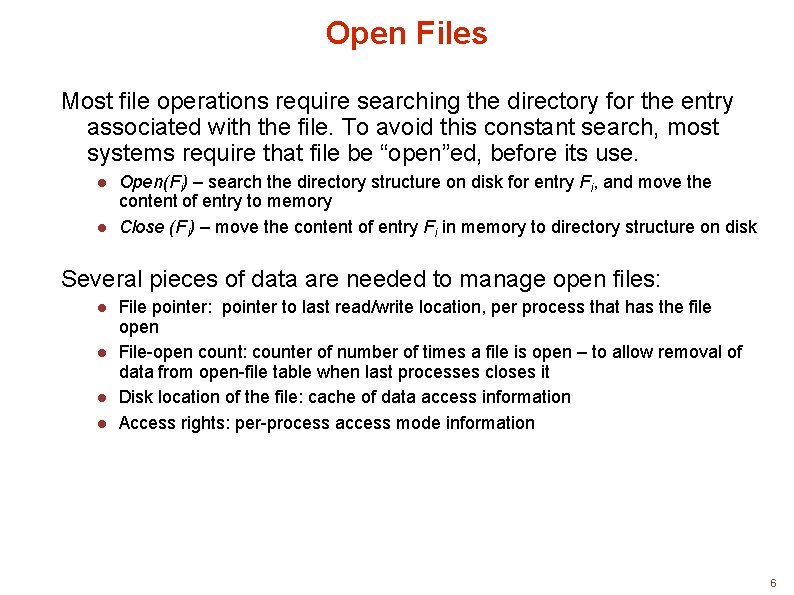 Open Files

Most file operations require searching the directory for the entry associated with the file. To avoid this constant search, most systems require that file be “open”ed, before its use.

- Open($F_i$) – search the directory structure on disk for entry $F_i$, and move the content of entry to memory
- Close ($F_i$) – move the content of entry $F_i$ in memory to directory structure on disk

Several pieces of data are needed to manage open files:

- File pointer: pointer to last read/write location, per process that has the file open
- File-open count: counter of number of times a file is open – to allow removal of data from open-file table when last processes closes it
- Disk location of the file: cache of data access information
- Access rights: per-process access mode information

6